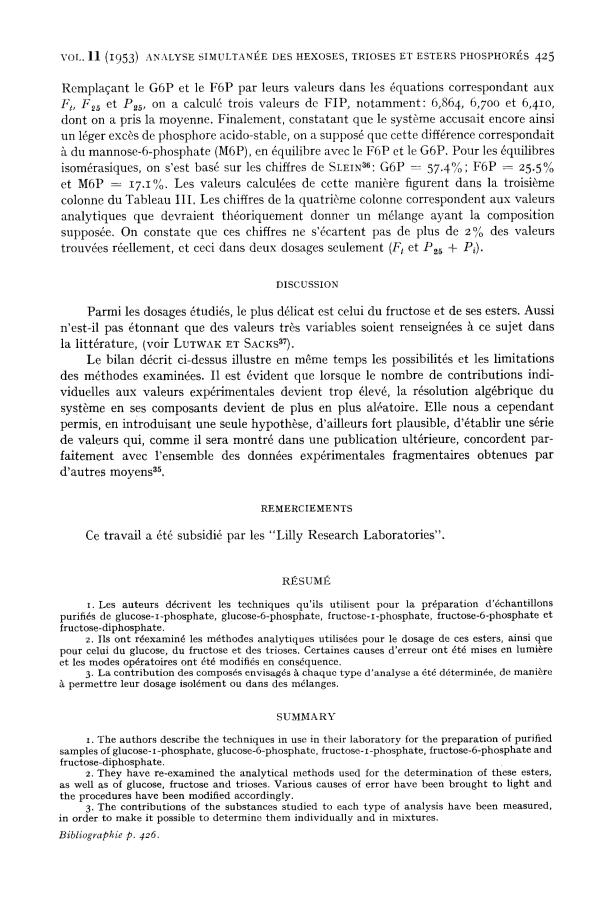 VOL. 11 (1953) ANALYSE SIMULTANÉE DES HEXOSES, TRIOSES ET ESTERS PHOSPHORÉS 425

Remplaçant le G6P et le F6P par leurs valeurs dans les équations correspondant aux $F_t$, $F_{25}$ et $P_{25}$, on a calculé trois valeurs de FIP, notamment: 6,864, 6,700 et 6,410, dont on a pris la moyenne. Finalement, constatant que le système accusait encore ainsi un léger excès de phosphore acido-stable, on a supposé que cette différence correspondait à du mannose-6-phosphate (M6P), en équilibre avec le F6P et le G6P. Pour les équilibres isomérasiques, on s'est basé sur les chiffres de SLEIN$^{36}$: G6P = 57.4%; F6P = 25.5% et M6P = 17.1%. Les valeurs calculées de cette manière figurent dans la troisième colonne du Tableau III. Les chiffres de la quatrième colonne correspondent aux valeurs analytiques que devraient théoriquement donner un mélange ayant la composition supposée. On constate que ces chiffres ne s'écartent pas de plus de 2% des valeurs trouvées réellement, et ceci dans deux dosages seulement ($F_t$ et $P_{25} + P_i$).

DISCUSSION

Parmi les dosages étudiés, le plus délicat est celui du fructose et de ses esters. Aussi n'est-il pas étonnant que des valeurs très variables soient renseignées à ce sujet dans la littérature, (voir LUTWAK ET SACKS$^{37}$).

Le bilan décrit ci-dessus illustre en même temps les possibilités et les limitations des méthodes examinées. Il est évident que lorsque le nombre de contributions individuelles aux valeurs expérimentales devient trop élevé, la résolution algébrique du système en ses composants devient de plus en plus aléatoire. Elle nous a cependant permis, en introduisant une seule hypothèse, d'ailleurs fort plausible, d'établir une série de valeurs qui, comme il sera montré dans une publication ultérieure, concordent parfaitement avec l'ensemble des données expérimentales fragmentaires obtenues par d'autres moyens$^{35}$.

REMERCIEMENTS

Ce travail a été subsidié par les "Lilly Research Laboratories".

RÉSUMÉ

1. Les auteurs décrivent les techniques qu'ils utilisent pour la préparation d'échantillons purifiés de glucose-1-phosphate, glucose-6-phosphate, fructose-1-phosphate, fructose-6-phosphate et fructose-diphosphate.
2. Ils ont réexaminé les méthodes analytiques utilisées pour le dosage de ces esters, ainsi que pour celui du glucose, du fructose et des trioses. Certaines causes d'erreur ont été mises en lumière et les modes opératoires ont été modifiés en conséquence.
3. La contribution des composés envisagés à chaque type d'analyse a été déterminée, de manière à permettre leur dosage isolément ou dans des mélanges.

SUMMARY

1. The authors describe the techniques in use in their laboratory for the preparation of purified samples of glucose-1-phosphate, glucose-6-phosphate, fructose-1-phosphate, fructose-6-phosphate and fructose-diphosphate.
2. They have re-examined the analytical methods used for the determination of these esters, as well as of glucose, fructose and trioses. Various causes of error have been brought to light and the procedures have been modified accordingly.
3. The contributions of the substances studied to each type of analysis have been measured, in order to make it possible to determine them individually and in mixtures.

Bibliographie p. 426.